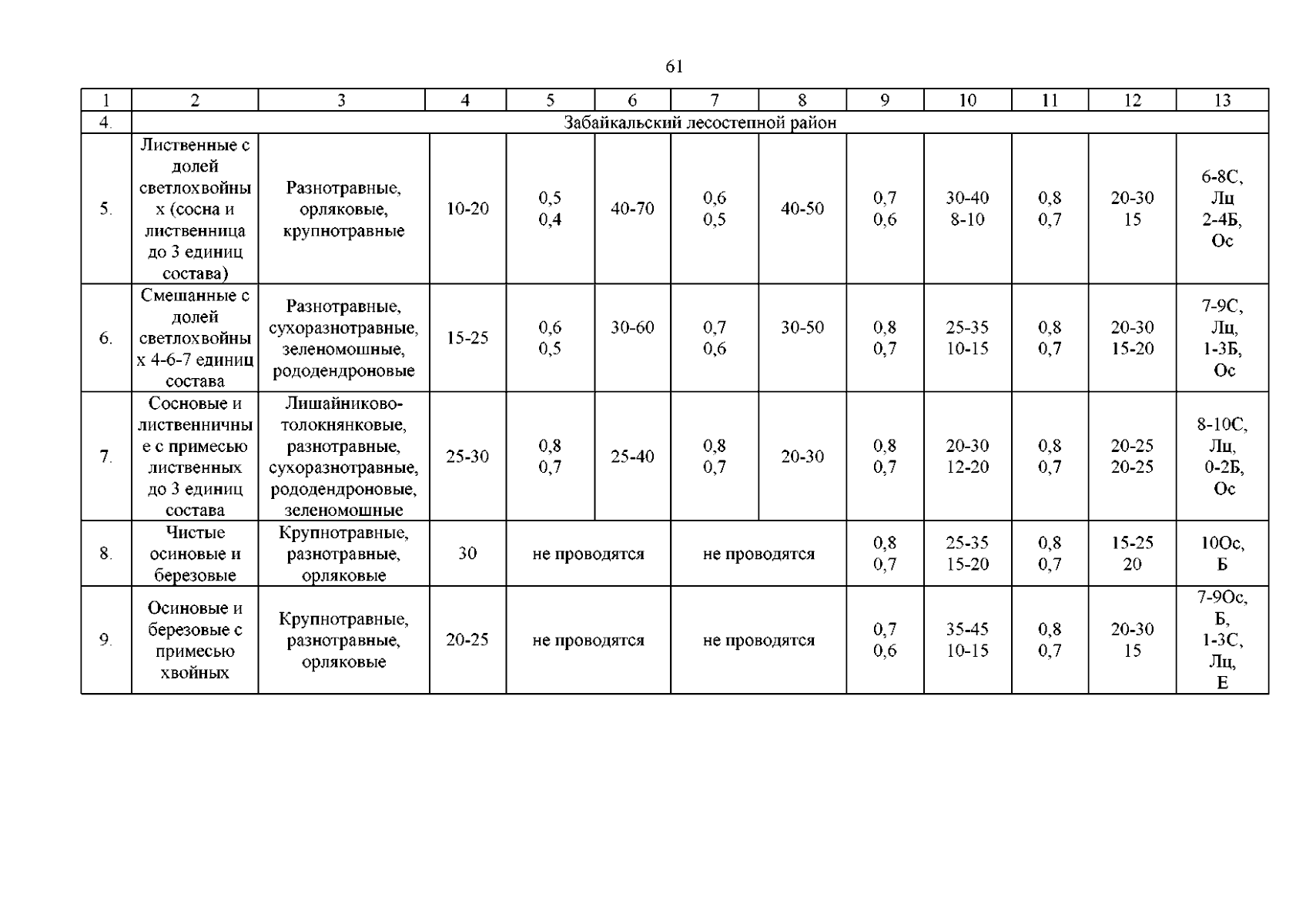 61

| 1 | 2 | 3 | 4 | 5 | 6 | 7 | 8 | 9 | 10 | 11 | 12 | 13 |
|---|---|---|---|---|---|---|---|---|---|---|---|---|
| 4. | Забайкальский лесостепной район | | | | | | | | | | | |
| 5. | Лиственные с долей светлохвойных (сосна и лиственница до 3 единиц состава) | Разнотравные, орляковые, крупнотравные | 10-20 | 0,5 0,4 | 40-70 | 0,6 0,5 | 40-50 | 0,7 0,6 | 30-40 8-10 | 0,8 0,7 | 20-30 15 | 6-8С, Лц 2-4Б, Ос |
| 6. | Смешанные с долей светлохвойных 4-6-7 единиц состава | Разнотравные, сухоразнотравные, зеленомошные, рододендроновые | 15-25 | 0,6 0,5 | 30-60 | 0,7 0,6 | 30-50 | 0,8 0,7 | 25-35 10-15 | 0,8 0,7 | 20-30 15-20 | 7-9С, Лц, 1-3Б, Ос |
| 7. | Сосновые и лиственничные с примесью лиственных до 3 единиц состава | Лишайниково-толокнянковые, разнотравные, сухоразнотравные, рододендроновые, зеленомошные | 25-30 | 0,8 0,7 | 25-40 | 0,8 0,7 | 20-30 | 0,8 0,7 | 20-30 12-20 | 0,8 0,7 | 20-25 20-25 | 8-10С, Лц, 0-2Б, Ос |
| 8. | Чистые осиновые и березовые | Крупнотравные, разнотравные, орляковые | 30 | не проводятся | | не проводятся | | 0,8 0,7 | 25-35 15-20 | 0,8 0,7 | 15-25 20 | 10Ос, Б |
| 9. | Осиновые и березовые с примесью хвойных | Крупнотравные, разнотравные, орляковые | 20-25 | не проводятся | | не проводятся | | 0,7 0,6 | 35-45 10-15 | 0,8 0,7 | 20-30 15 | 7-9Ос, Б, 1-3С, Лц, Е |